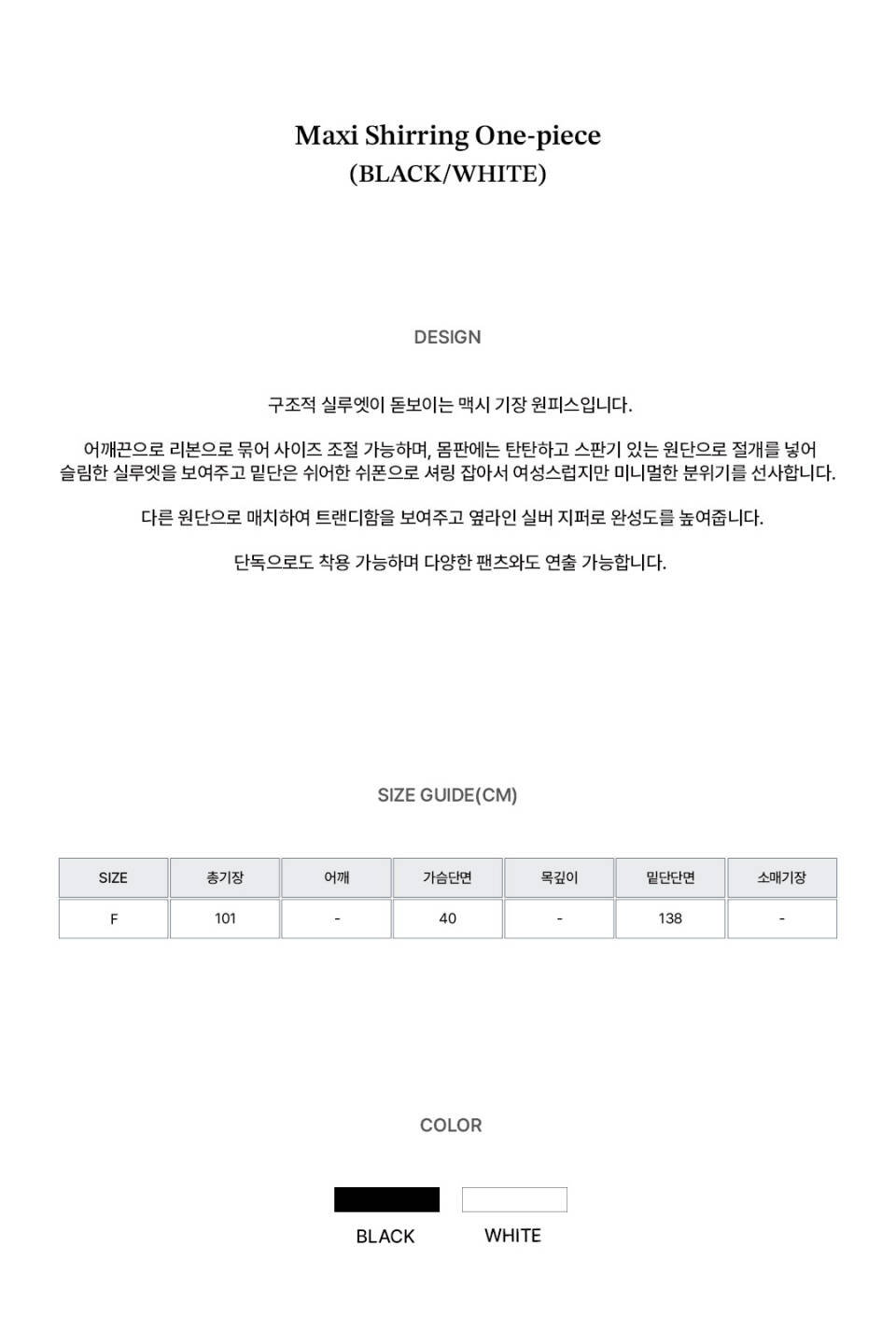 Maxi Shirring One-piece
(BLACK/WHITE)

DESIGN

구조적 실루엣이 돋보이는 맥시 기장 원피스입니다.

어깨끈으로 리본으로 묶어 사이즈 조절 가능하며, 몸판에는 탄탄하고 스판기 있는 원단으로 절개를 넣어 슬림한 실루엣을 보여주고 밑단은 쉬어한 쉬폰으로 셔링 잡아서 여성스럽지만 미니멀한 분위기를 선사합니다.

다른 원단으로 매치하여 트랜디함을 보여주고 옆라인 실버 지퍼로 완성도를 높여줍니다.

단독으로도 착용 가능하며 다양한 팬츠와도 연출 가능합니다.

SIZE GUIDE(CM)

| SIZE | 총기장 | 어깨 | 가슴단면 | 목깊이 | 밑단단면 | 소매기장 |
|---|---|---|---|---|---|---|
| F | 101 | - | 40 | - | 138 | - |

COLOR

BLACK
WHITE